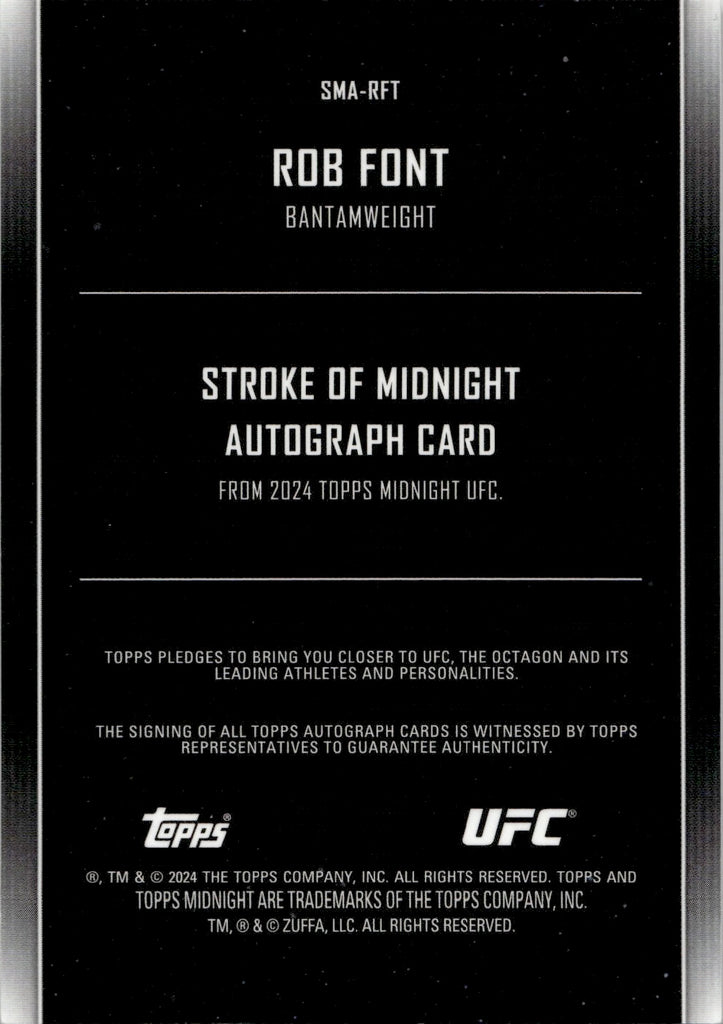 SMA-RFT

ROB FONT

BANTAMWEIGHT

STROKE OF MIDNIGHT
AUTOGRAPH CARD

FROM 2024 TOPPS MIDNIGHT UFC.

TOPPS PLEDGES TO BRING YOU CLOSER TO UFC, THE OCTAGON AND ITS LEADING ATHLETES AND PERSONALITIES.

THE SIGNING OF ALL TOPPS AUTOGRAPH CARDS IS WITNESSED BY TOPPS REPRESENTATIVES TO GUARANTEE AUTHENTICITY.

topps

UFC

®, TM & © 2024 THE TOPPS COMPANY, INC. ALL RIGHTS RESERVED. TOPPS AND TOPPS MIDNIGHT ARE TRADEMARKS OF THE TOPPS COMPANY, INC.
TM, ® & © ZUFFA, LLC. ALL RIGHTS RESERVED.